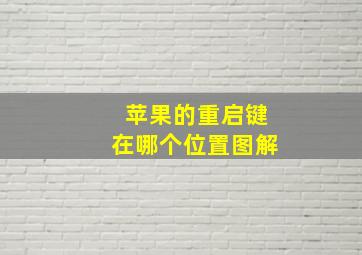 苹果的重启键
在哪个位置图解